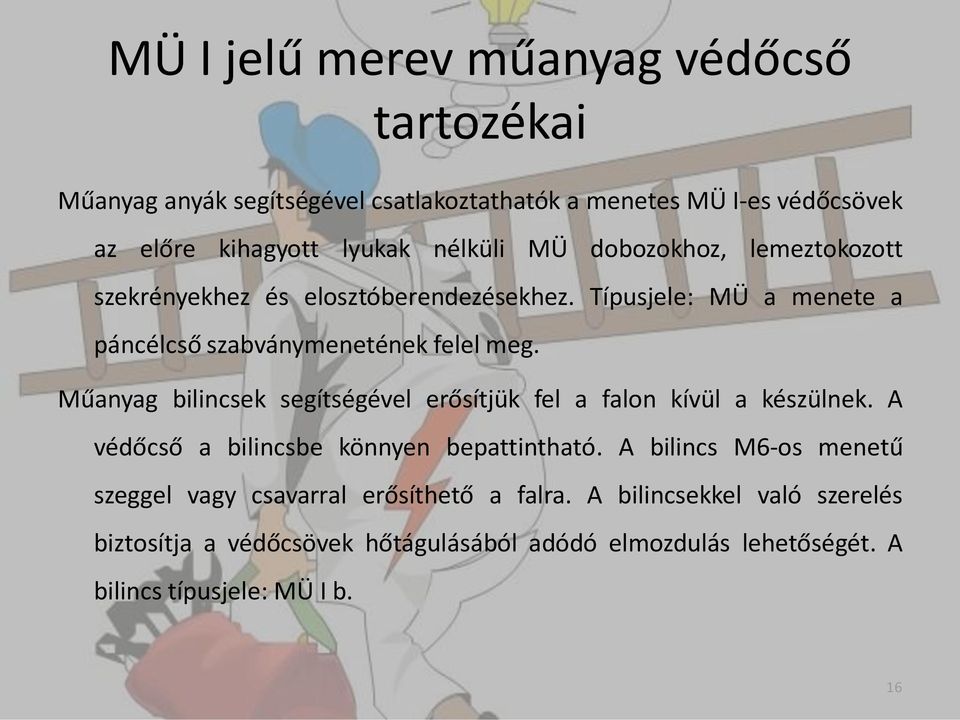 MÜ I jelű merev műanyag védőcső tartozékai

Műanyag anyák segítségével csatlakoztathatók a menetes MÜ I-es védőcsövek az előre kihagyott lyukak nélküli MÜ dobozokhoz, lemeztokozott szekrényekhez és elosztóberendezésekhez. Típusjele: MÜ a menete a páncélcső szabványmenetének felel meg.

Műanyag bilincsek segítségével erősítjük fel a falon kívül a készülnek. A védőcső a bilincsbe könnyen bepattintható. A bilincs M6-os menetű szeggel vagy csavarral erősíthető a falra. A bilincsekkel való szerelés biztosítja a védőcsövek hőtágulásából adódó elmozdulás lehetőségét. A bilincs típusjele: MÜ I b.

16